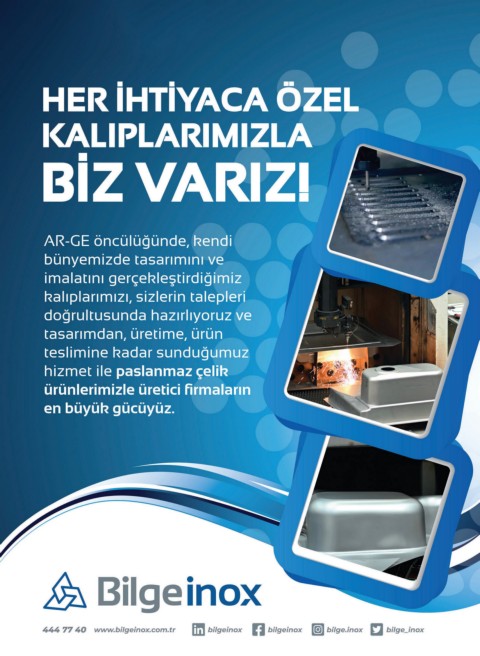 HER İHTİYACA ÖZEL KALIPLARIMIZLA BİZ VARIZ!

AR-GE öncülüğünde, kendi bünyemizde tasarımını ve imalatını gerçekleştirdiğimiz kalıplarımızı, sizlerin talepleri doğrultusunda hazırlıyoruz ve tasarımdan, üretime, ürün teslimine kadar sunduğumuz hizmet ile paslanmaz çelik ürünlerimizle üretici firmaların en büyük gücüyüz.

Bilgeinox

444 77 40 www.bilgeinox.com.tr bilgeinox bilgeinox bilge.inox bilge_inox